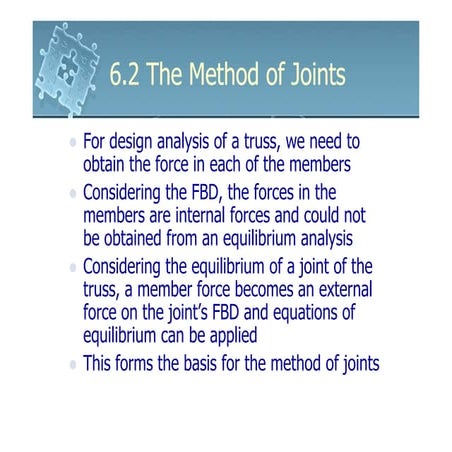 6.2 The Method of Joints

For design analysis of a truss, we need to obtain the force in each of the members

Considering the FBD, the forces in the members are internal forces and could not be obtained from an equilibrium analysis

Considering the equilibrium of a joint of the truss, a member force becomes an external force on the joint's FBD and equations of equilibrium can be applied

This forms the basis for the method of joints